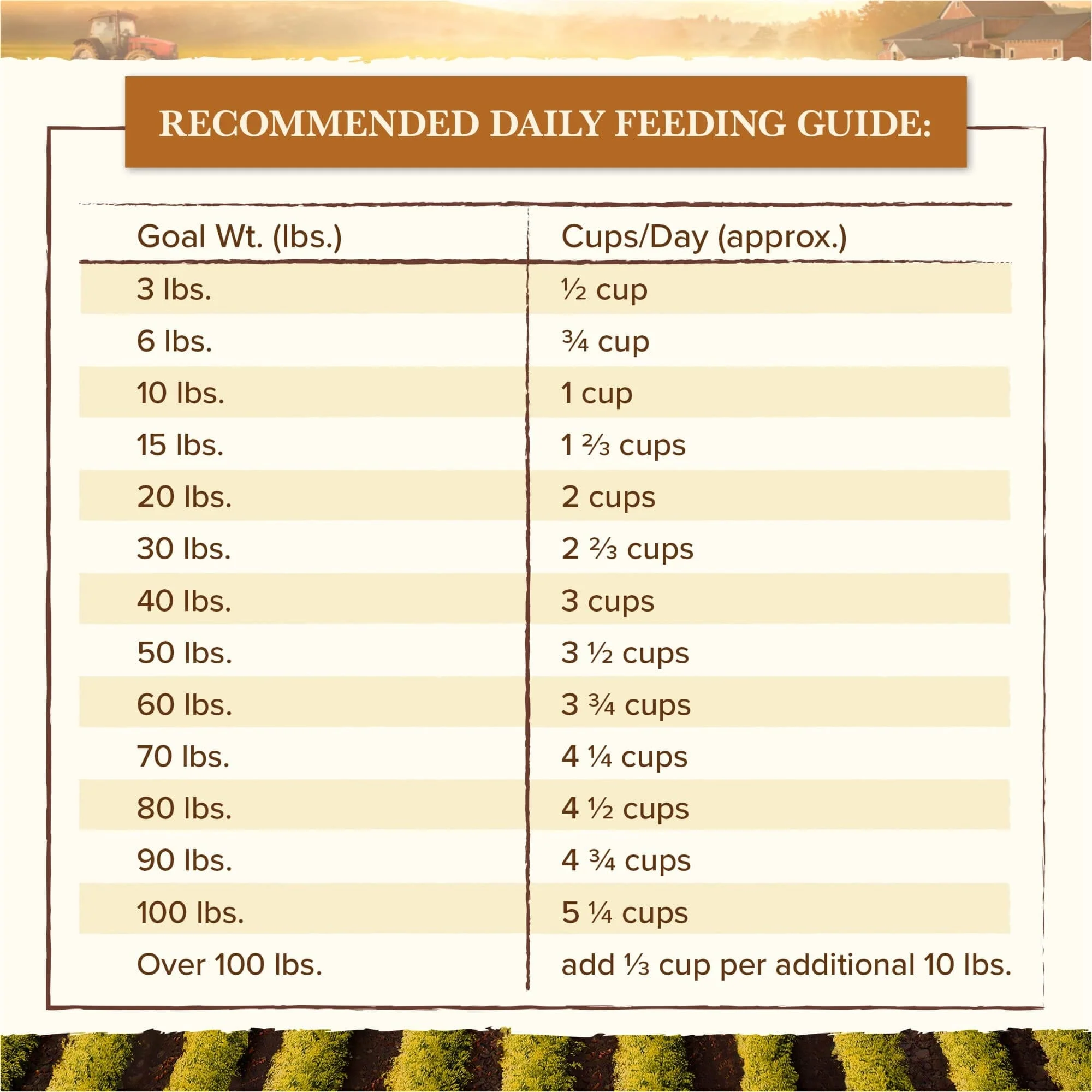 RECOMMENDED DAILY FEEDING GUIDE:

| Goal Wt. (lbs.) | Cups/Day (approx.) |
|---|---|
| 3 lbs. | ½ cup |
| 6 lbs. | ¾ cup |
| 10 lbs. | 1 cup |
| 15 lbs. | 1 ⅔ cups |
| 20 lbs. | 2 cups |
| 30 lbs. | 2 ⅔ cups |
| 40 lbs. | 3 cups |
| 50 lbs. | 3 ½ cups |
| 60 lbs. | 3 ¾ cups |
| 70 lbs. | 4 ¼ cups |
| 80 lbs. | 4 ½ cups |
| 90 lbs. | 4 ¾ cups |
| 100 lbs. | 5 ¼ cups |
| Over 100 lbs. | add ⅓ cup per additional 10 lbs. |